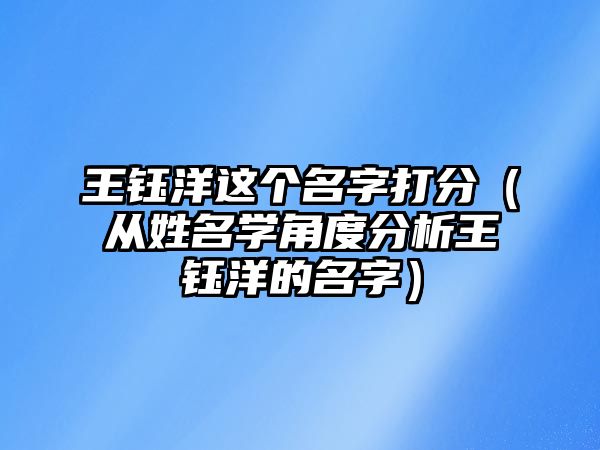 王钰洋这个名字打分（从姓名学角度分析王钰洋的名字）